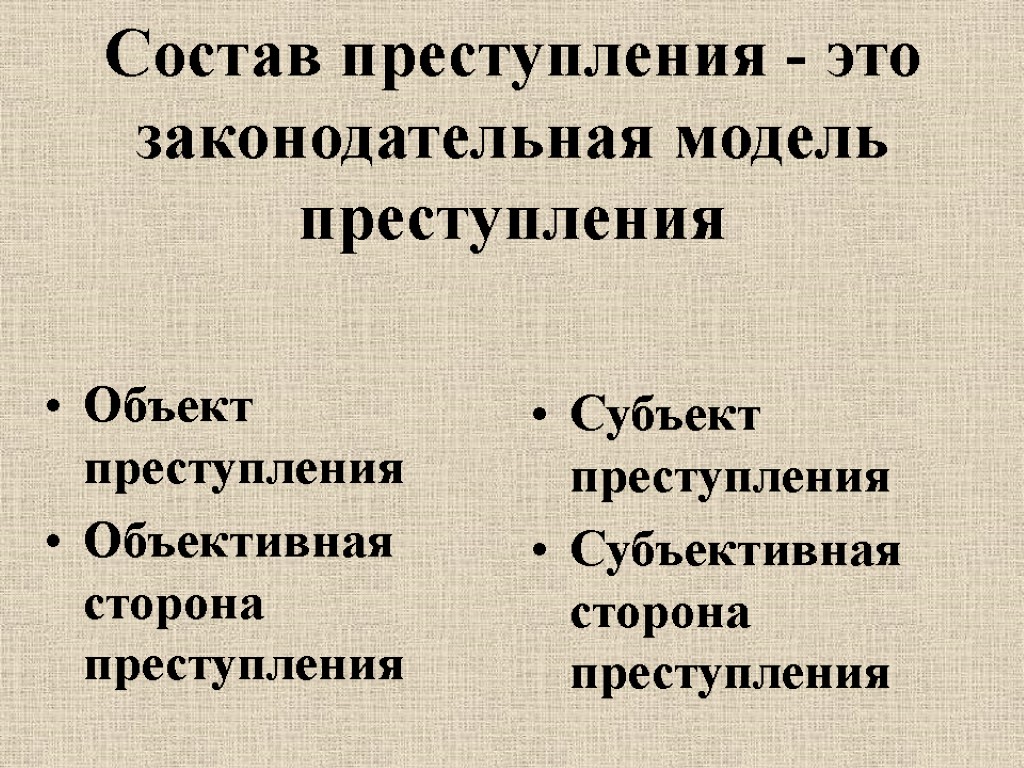 Состав преступления - это законодательная модель преступления

• Объект преступления
• Объективная сторона преступления

• Субъект преступления
• Субъективная сторона преступления